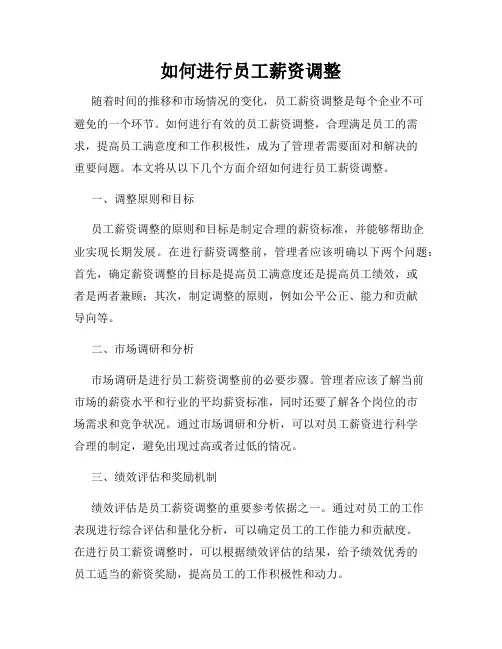 如何进行员工薪资调整

随着时间的推移和市场情况的变化，员工薪资调整是每个企业不可避免的一个环节。如何进行有效的员工薪资调整，合理满足员工的需求，提高员工满意度和工作积极性，成为了管理者需要面对和解决的重要问题。本文将从以下几个方面介绍如何进行员工薪资调整。

一、调整原则和目标

员工薪资调整的原则和目标是制定合理的薪资标准，并能够帮助企业实现长期发展。在进行薪资调整前，管理者应该明确以下两个问题：首先，确定薪资调整的目标是提高员工满意度还是提高员工绩效，或者是两者兼顾；其次，制定调整的原则，例如公平公正、能力和贡献导向等。

二、市场调研和分析

市场调研是进行员工薪资调整前的必要步骤。管理者应该了解当前市场的薪资水平和行业的平均薪资标准，同时还要了解各个岗位的市场需求和竞争状况。通过市场调研和分析，可以对员工薪资进行科学合理的制定，避免出现过高或者过低的情况。

三、绩效评估和奖励机制

绩效评估是员工薪资调整的重要参考依据之一。通过对员工的工作表现进行综合评估和量化分析，可以确定员工的工作能力和贡献度。在进行员工薪资调整时，可以根据绩效评估的结果，给予绩效优秀的员工适当的薪资奖励，提高员工的工作积极性和动力。